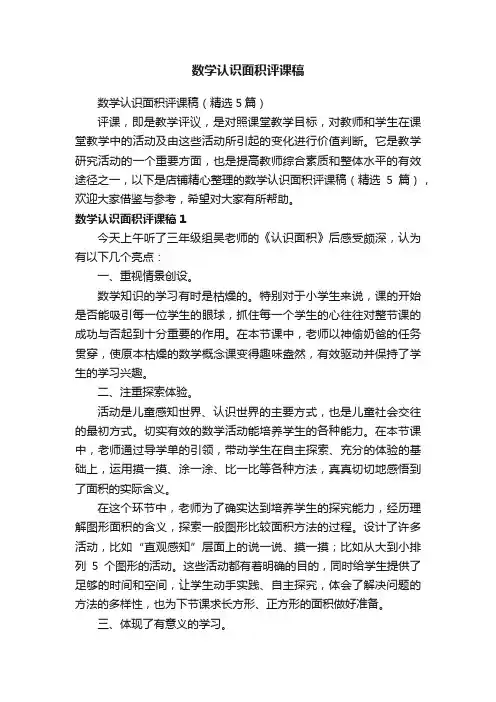 数学认识面积评课稿

数学认识面积评课稿（精选5篇）

评课，即是教学评议，是对照课堂教学目标，对教师和学生在课堂教学中的活动及由这些活动所引起的变化进行价值判断。它是教学研究活动的一个重要方面，也是提高教师综合素质和整体水平的有效途径之一，以下是店铺精心整理的数学认识面积评课稿（精选 5 篇），欢迎大家借鉴与参考，希望对大家有所帮助。

数学认识面积评课稿1

今天上午听了三年级组吴老师的《认识面积》后感受颇深，认为有以下几个亮点：

一、重视情景创设。

数学知识的学习有时是枯燥的。特别对于小学生来说，课的开始是否能吸引每一位学生的眼球，抓住每一个学生的心往往对整节课的成功与否起到十分重要的作用。在本节课中，老师以神偷奶爸的任务贯穿，使原本枯燥的数学概念课变得趣味盎然，有效驱动并保持了学生的学习兴趣。

二、注重探索体验。

活动是儿童感知世界、认识世界的主要方式，也是儿童社会交往的最初方式。切实有效的数学活动能培养学生的各种能力。在本节课中，老师通过导学单的引领，带动学生在自主探索、充分的体验的基础上，运用摸一摸、涂一涂、比一比等各种方法，真真切切地感悟到了面积的实际含义。

在这个环节中，老师为了确实达到培养学生的探究能力，经历理解图形面积的含义，探索一般图形比较面积方法的过程。设计了许多活动，比如“直观感知”层面上的说一说、摸一摸；比如从大到小排列 5 个图形的活动。这些活动都有着明确的目的，同时给学生提供了足够的时间和空间，让学生动手实践、自主探究，体会了解决问题的方法的多样性，也为下节课求长方形、正方形的面积做好准备。

三、体现了有意义的学习。